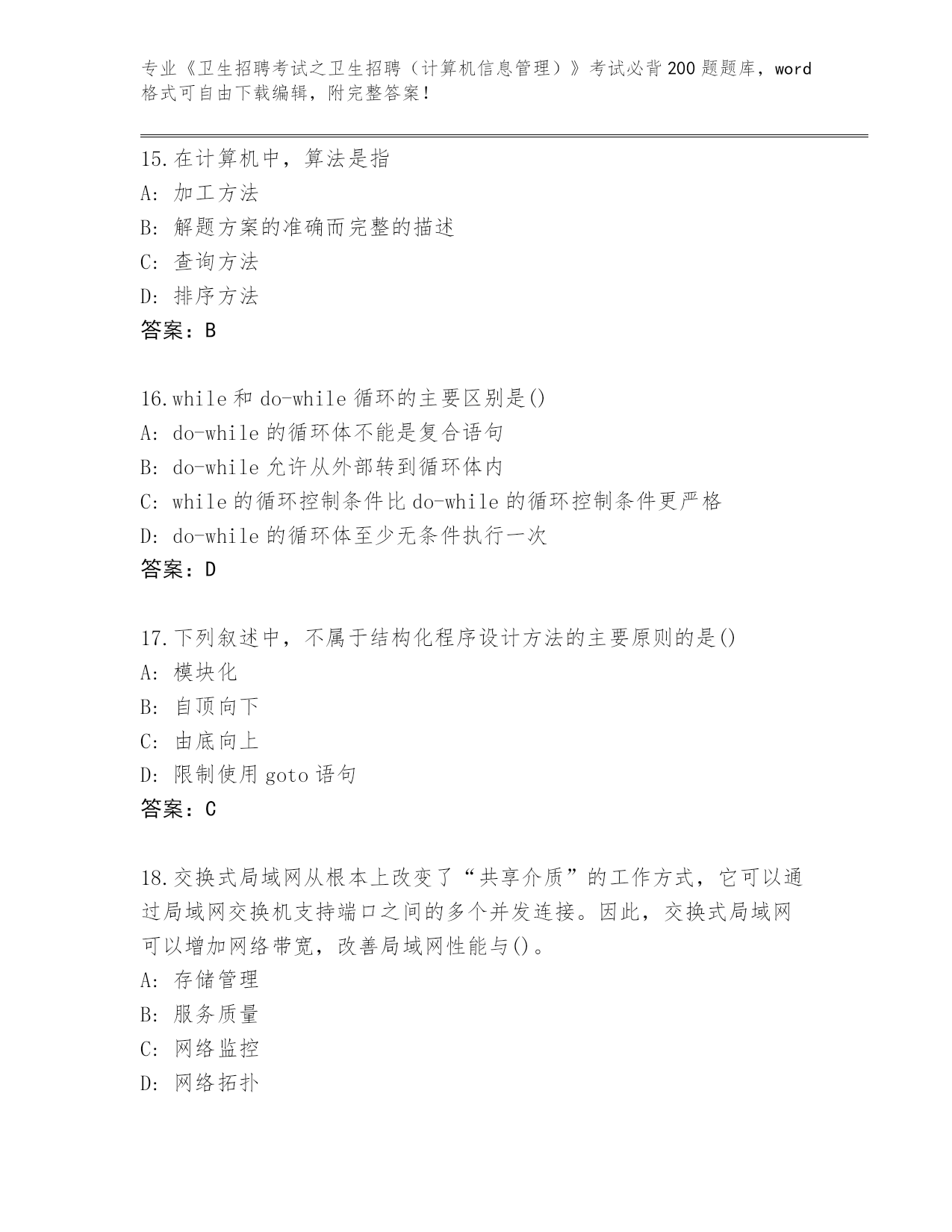 专业《卫生招聘考试之卫生招聘（计算机信息管理）》考试必背200题题库，word格式可自由下载编辑，附完整答案！

15.在计算机中，算法是指
A: 加工方法
B: 解题方案的准确而完整的描述
C: 查询方法
D: 排序方法
答案：B

16.while和do-while循环的主要区别是()
A: do-while的循环体不能是复合语句
B: do-while允许从外部转到循环体内
C: while的循环控制条件比do-while的循环控制条件更严格
D: do-while的循环体至少无条件执行一次
答案：D

17.下列叙述中，不属于结构化程序设计方法的主要原则的是()
A: 模块化
B: 自顶向下
C: 由底向上
D: 限制使用goto语句
答案：C

18.交换式局域网从根本上改变了“共享介质”的工作方式，它可以通过局域网交换机支持端口之间的多个并发连接。因此，交换式局域网可以增加网络带宽，改善局域网性能与()。
A: 存储管理
B: 服务质量
C: 网络监控
D: 网络拓扑